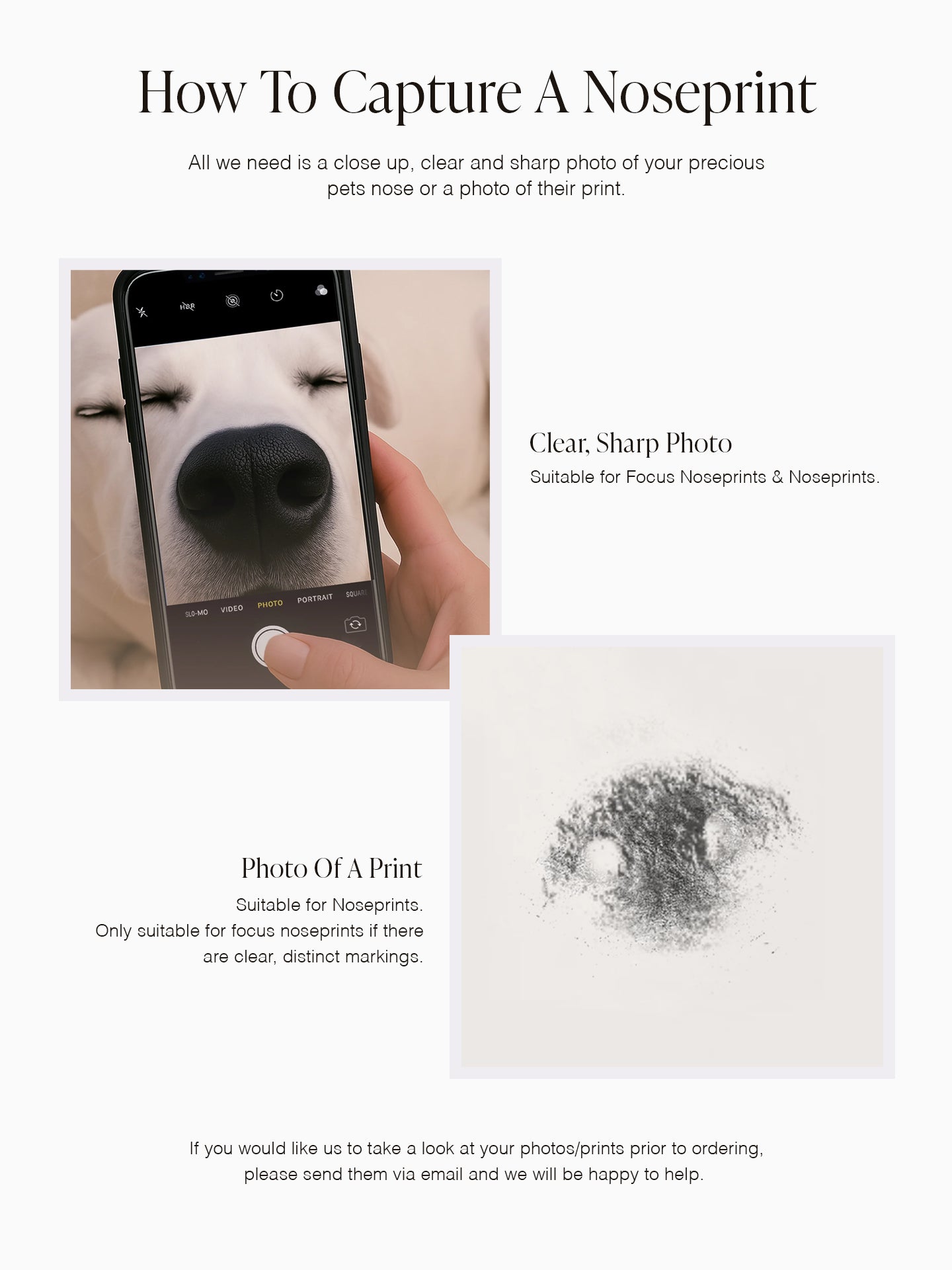 How To Capture A Noseprint

All we need is a close up, clear and sharp photo of your precious pets nose or a photo of their print.

HDR

SLO-MO VIDEO PHOTO PORTRAIT SQUARE

Clear, Sharp Photo

Suitable for Focus Noseprints & Noseprints.

Photo Of A Print

Suitable for Noseprints.
Only suitable for focus noseprints if there are clear, distinct markings.

If you would like us to take a look at your photos/prints prior to ordering, please send them via email and we will be happy to help.